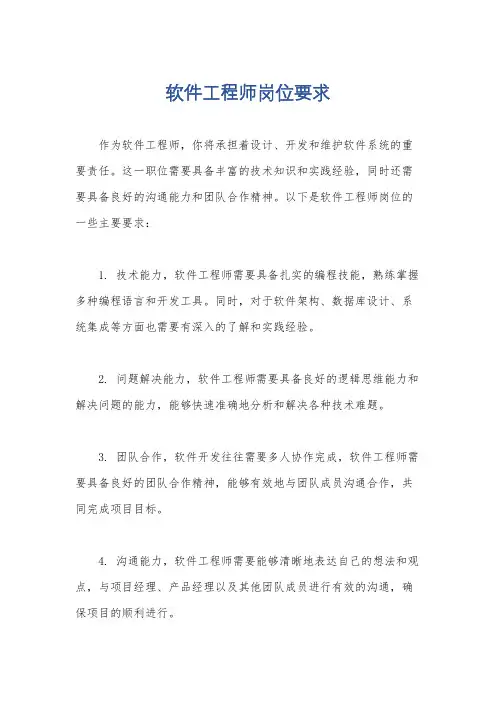 软件工程师岗位要求

作为软件工程师，你将承担着设计、开发和维护软件系统的重要责任。这一职位需要具备丰富的技术知识和实践经验，同时还需要具备良好的沟通能力和团队合作精神。以下是软件工程师岗位的一些主要要求：

1. 技术能力，软件工程师需要具备扎实的编程技能，熟练掌握多种编程语言和开发工具。同时，对于软件架构、数据库设计、系统集成等方面也需要有深入的了解和实践经验。

2. 问题解决能力，软件工程师需要具备良好的逻辑思维能力和解决问题的能力，能够快速准确地分析和解决各种技术难题。

3. 团队合作，软件开发往往需要多人协作完成，软件工程师需要具备良好的团队合作精神，能够有效地与团队成员沟通合作，共同完成项目目标。

4. 沟通能力，软件工程师需要能够清晰地表达自己的想法和观点，与项目经理、产品经理以及其他团队成员进行有效的沟通，确保项目的顺利进行。